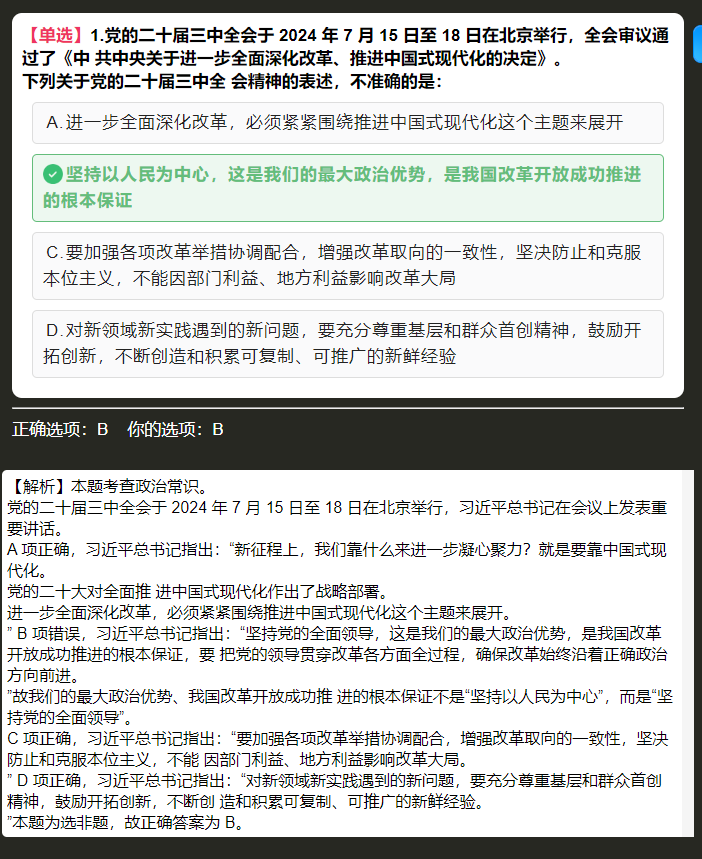 【单选】1.党的二十届三中全会于 2024 年 7 月 15 日至 18 日在北京举行，全会审议通过了《中 共中央关于进一步全面深化改革、推进中国式现代化的决定》。
下列关于党的二十届三中全 会精神的表述，不准确的是：

A.进一步全面深化改革，必须紧紧围绕推进中国式现代化这个主题来展开

坚持以人民为中心，这是我们的最大政治优势，是我国改革开放成功推进的根本保证

C.要加强各项改革举措协调配合，增强改革取向的一致性，坚决防止和克服本位主义，不能因部门利益、地方利益影响改革大局

D.对新领域新实践遇到的新问题，要充分尊重基层和群众首创精神，鼓励开拓创新，不断创造和积累可复制、可推广的新鲜经验

正确选项：B 你的选项：B

【解析】本题考查政治常识。
党的二十届三中全会于 2024 年 7 月 15 日至 18 日在北京举行，习近平总书记在会议上发表重要讲话。
A 项正确，习近平总书记指出：“新征程上，我们靠什么来进一步凝心聚力？就是要靠中国式现代化。
党的二十大对全面推 进中国式现代化作出了战略部署。
进一步全面深化改革，必须紧紧围绕推进中国式现代化这个主题来展开。
” B 项错误，习近平总书记指出：“坚持党的全面领导，这是我们的最大政治优势，是我国改革开放成功推进的根本保证，要 把党的领导贯穿改革各方面全过程，确保改革始终沿着正确政治方向前进。
”故我们的最大政治优势、我国改革开放成功推 进的根本保证不是“坚持以人民为中心”，而是“坚持党的全面领导”。
C 项正确，习近平总书记指出：“要加强各项改革举措协调配合，增强改革取向的一致性，坚决防止和克服本位主义，不能 因部门利益、地方利益影响改革大局。
” D 项正确，习近平总书记指出：“对新领域新实践遇到的新问题，要充分尊重基层和群众首创精神，鼓励开拓创新，不断创 造和积累可复制、可推广的新鲜经验。
”本题为选非题，故正确答案为 B。